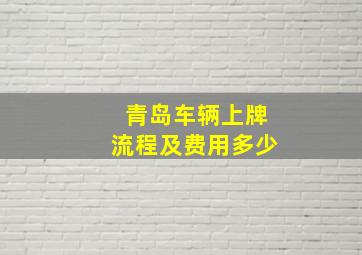 青岛车辆上牌
流程及费用多少